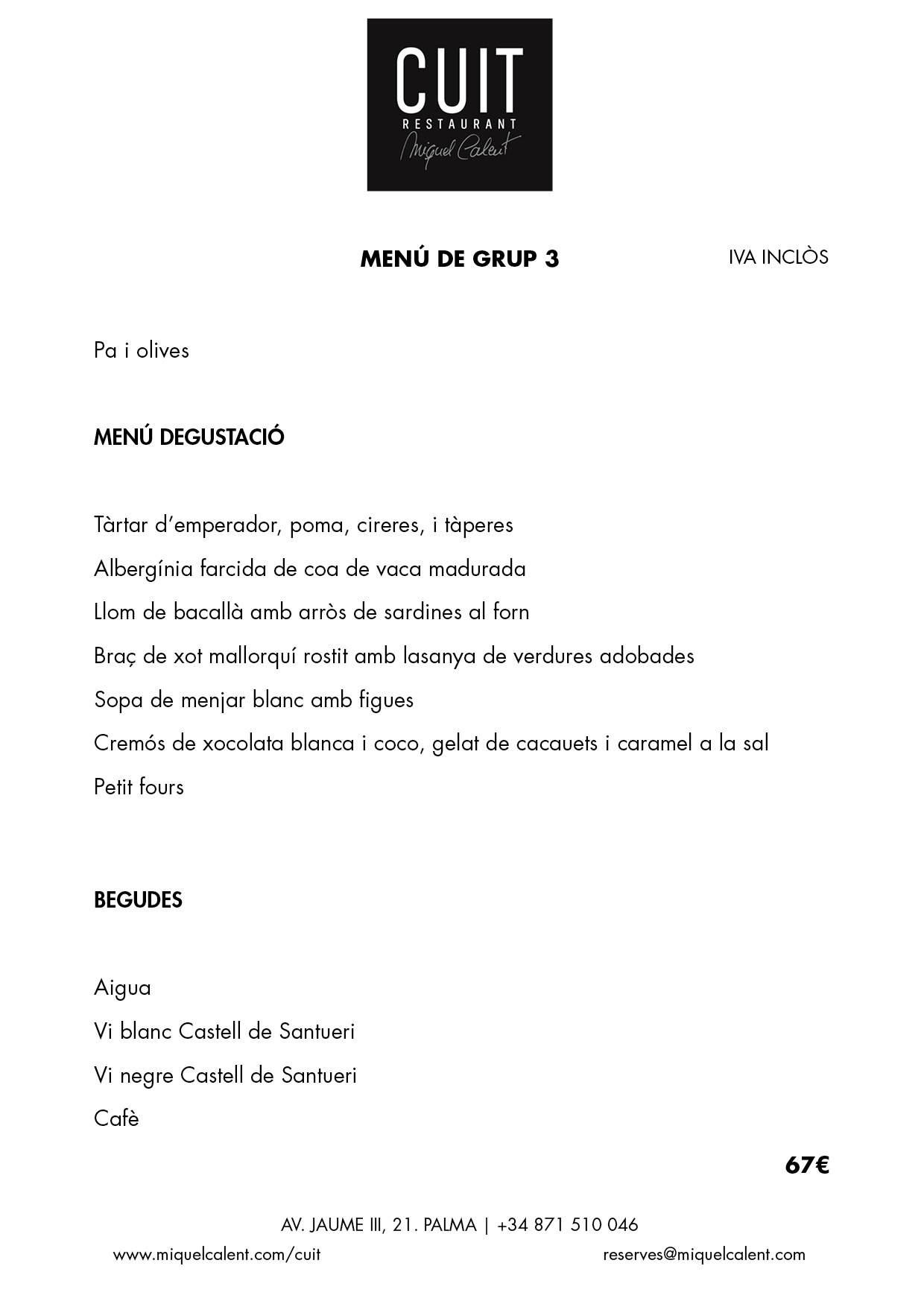 CUIT
RESTAURANT
Miquel Calent

MENÚ DE GRUP 3

IVA INCLÒS

Pa i olives

MENÚ DEGUSTACIÓ

Tàrtar d'emperador, poma, cireres, i tàperes
Albergínia farcida de coa de vaca madurada
Llom de bacallà amb arròs de sardines al forn
Braç de xot mallorquí rostit amb lasanya de verdures adobades
Sopa de menjar blanc amb figues
Cremós de xocolata blanca i coco, gelat de cacauets i caramel a la sal
Petit fours

BEGUDES

Aigua
Vi blanc Castell de Santueri
Vi negre Castell de Santueri
Cafè

67€

AV. JAUME III, 21. PALMA | +34 871 510 046
www.miquelcalent.com/cuit
reserves@miquelcalent.com